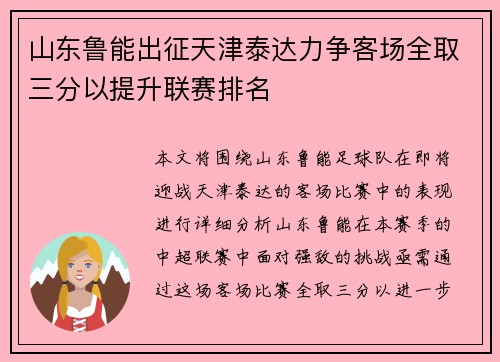 山东鲁能出征天津泰达力争客场全取三分以提升联赛排名

本文将围绕山东鲁能足球队在即将迎战天津泰达的客场比赛中的表现进行详细分析山东鲁能在本赛季的中超联赛中面对强敌的挑战亟需通过这场客场比赛全取三分以进一步